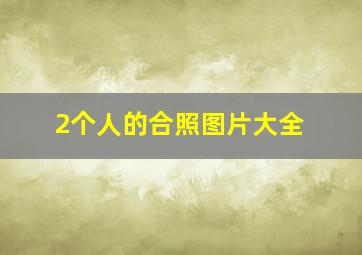 2个人的合照图片大全